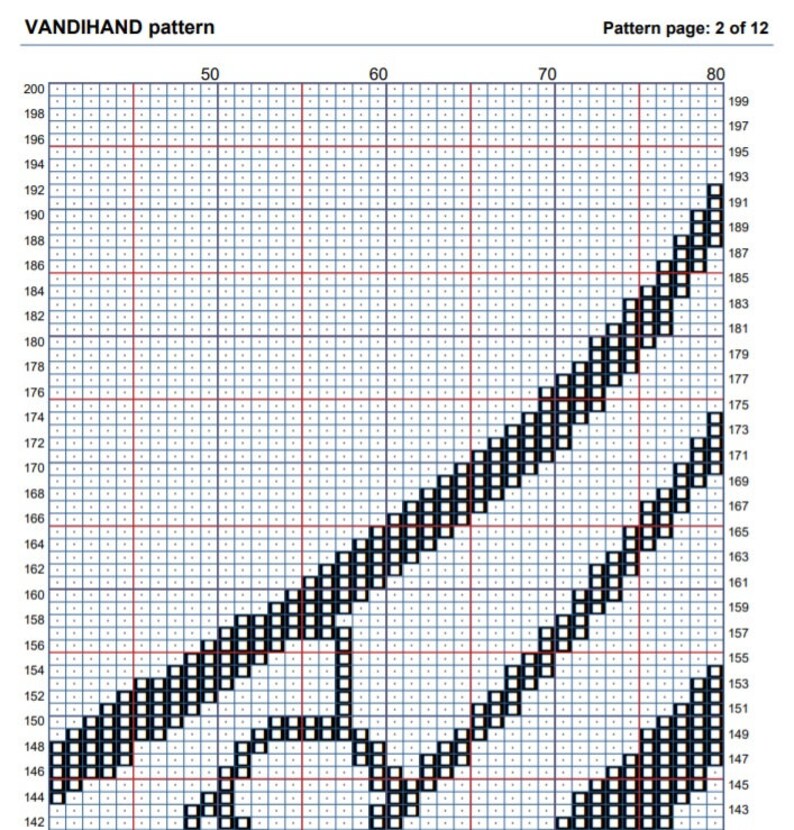 VANDIHAND pattern

Pattern page: 2 of 12

50
60
70
80

200
198
196
194
192
190
188
186
184
182
180
178
176
174
172
170
168
166
164
162
160
158
156
154
152
150
148
146
144
142

199
197
195
193
191
189
187
185
183
181
179
177
175
173
171
169
167
165
163
161
159
157
155
153
151
149
147
145
143